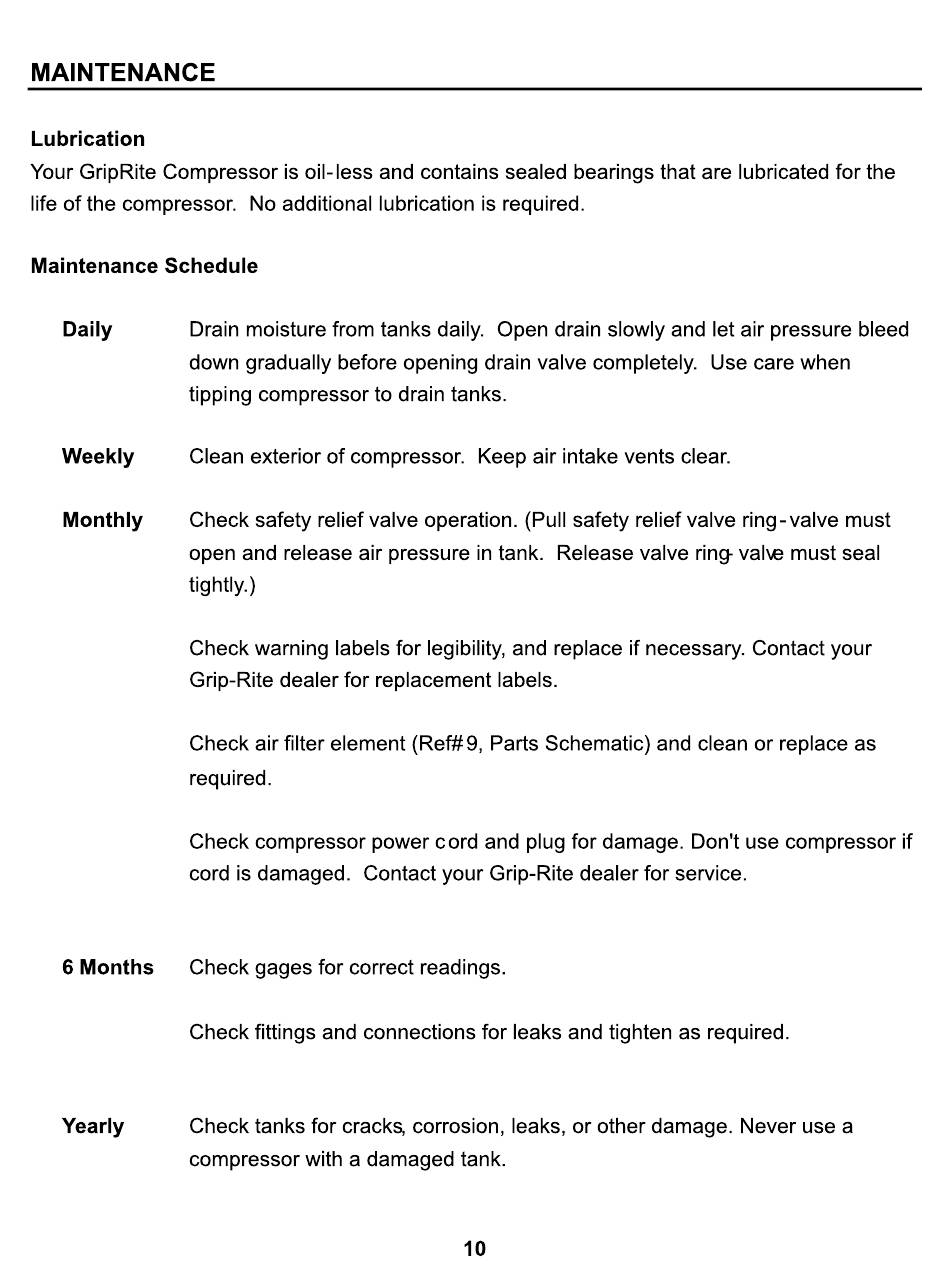 MAINTENANCE

Lubrication
Your GripRite Compressor is oil-less and contains sealed bearings that are lubricated for the life of the compressor. No additional lubrication is required.

Maintenance Schedule

Daily
Drain moisture from tanks daily. Open drain slowly and let air pressure bleed down gradually before opening drain valve completely. Use care when tipping compressor to drain tanks.

Weekly
Clean exterior of compressor. Keep air intake vents clear.

Monthly
Check safety relief valve operation. (Pull safety relief valve ring-valve must open and release air pressure in tank. Release valve ring-valve must seal tightly.)

Check warning labels for legibility, and replace if necessary. Contact your Grip-Rite dealer for replacement labels.

Check air filter element (Ref#9, Parts Schematic) and clean or replace as required.

Check compressor power cord and plug for damage. Don't use compressor if cord is damaged. Contact your Grip-Rite dealer for service.

6 Months
Check gages for correct readings.

Check fittings and connections for leaks and tighten as required.

Yearly
Check tanks for cracks, corrosion, leaks, or other damage. Never use a compressor with a damaged tank.

10